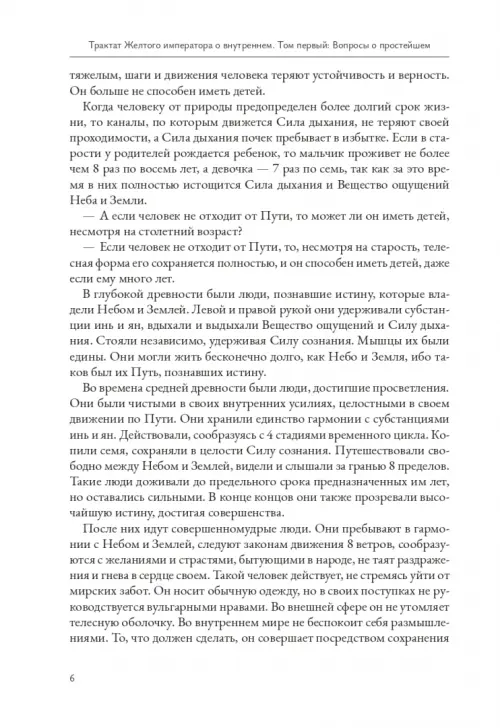 Трактат Желтого императора о внутреннем. Том первый: Вопросы о простейшем

тяжелым, шаги и движения человека теряют устойчивость и верность. Он больше не способен иметь детей.

Когда человеку от природы предопределен более долгий срок жизни, то каналы, по которым движется Сила дыхания, не теряют своей проходимости, а Сила дыхания почек пребывает в избытке. Если в старости у родителей рождается ребенок, то мальчик проживет не более чем 8 раз по восемь лет, а девочка — 7 раз по семь, так как за это время в них полностью истощится Сила дыхания и Вещество ощущений Неба и Земли.

— А если человек не отходит от Пути, то может ли он иметь детей, несмотря на столетний возраст?

— Если человек не отходит от Пути, то, несмотря на старость, телесная форма его сохраняется полностью, и он способен иметь детей, даже если ему много лет.

В глубокой древности были люди, познавшие истину, которые владели Небом и Землей. Левой и правой рукой они удерживали субстанции инь и ян, вдыхали и выдыхали Вещество ощущений и Силу дыхания. Стояли независимо, удерживая Силу сознания. Мышцы их были едины. Они могли жить бесконечно долго, как Небо и Земля, ибо таков был их Путь, познавших истину.

Во времена средней древности были люди, достигшие просветления. Они были чистыми в своих внутренних усилиях, целостными в своем движении по Пути. Они хранили единство гармонии с субстанциями инь и ян. Действовали, сообразуясь с 4 стадиями временного цикла. Копили семя, сохраняли в целости Силу сознания. Путешествовали свободно между Небом и Землей, видели и слышали за гранью 8 пределов. Такие люди доживали до предельного срока предназначенных им лет, но оставались сильными. В конце концов они также прозревали высочайшую истину, достигая совершенства.

После них идут совершенномудрые люди. Они пребывают в гармонии с Небом и Землей, следуют законам движения 8 ветров, сообразуются с желаниями и страстями, бытующими в народе, не таят раздражения и гнева в сердце своем. Такой человек действует, не стремясь уйти от мирских забот. Он носит обычную одежду, но в своих поступках не руководствуется вульгарными нравами. Во внешней сфере он не утомляет телесную оболочку. Во внутреннем мире не беспокоит себя размышлениями. То, что должен сделать, он совершает посредством сохранения

6